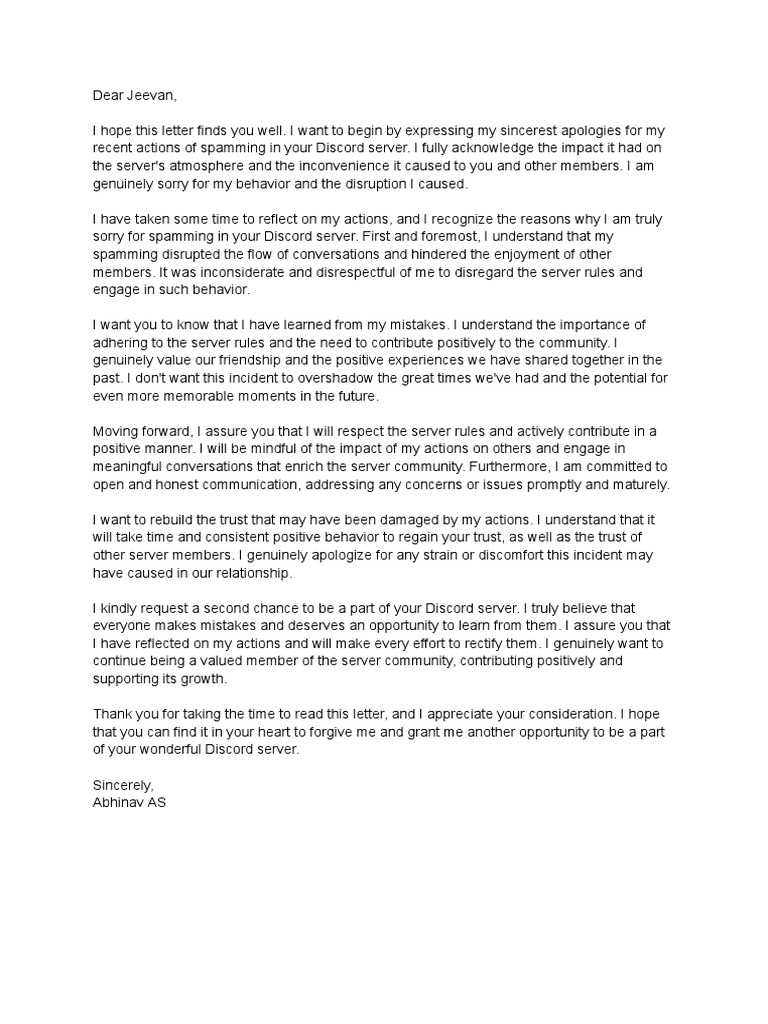 Dear Jeevan,

I hope this letter finds you well. I want to begin by expressing my sincerest apologies for my recent actions of spamming in your Discord server. I fully acknowledge the impact it had on the server's atmosphere and the inconvenience it caused to you and other members. I am genuinely sorry for my behavior and the disruption I caused.

I have taken some time to reflect on my actions, and I recognize the reasons why I am truly sorry for spamming in your Discord server. First and foremost, I understand that my spamming disrupted the flow of conversations and hindered the enjoyment of other members. It was inconsiderate and disrespectful of me to disregard the server rules and engage in such behavior.

I want you to know that I have learned from my mistakes. I understand the importance of adhering to the server rules and the need to contribute positively to the community. I genuinely value our friendship and the positive experiences we have shared together in the past. I don't want this incident to overshadow the great times we've had and the potential for even more memorable moments in the future.

Moving forward, I assure you that I will respect the server rules and actively contribute in a positive manner. I will be mindful of the impact of my actions on others and engage in meaningful conversations that enrich the server community. Furthermore, I am committed to open and honest communication, addressing any concerns or issues promptly and maturely.

I want to rebuild the trust that may have been damaged by my actions. I understand that it will take time and consistent positive behavior to regain your trust, as well as the trust of other server members. I genuinely apologize for any strain or discomfort this incident may have caused in our relationship.

I kindly request a second chance to be a part of your Discord server. I truly believe that everyone makes mistakes and deserves an opportunity to learn from them. I assure you that I have reflected on my actions and will make every effort to rectify them. I genuinely want to continue being a valued member of the server community, contributing positively and supporting its growth.

Thank you for taking the time to read this letter, and I appreciate your consideration. I hope that you can find it in your heart to forgive me and grant me another opportunity to be a part of your wonderful Discord server.

Sincerely,
Abhinav AS